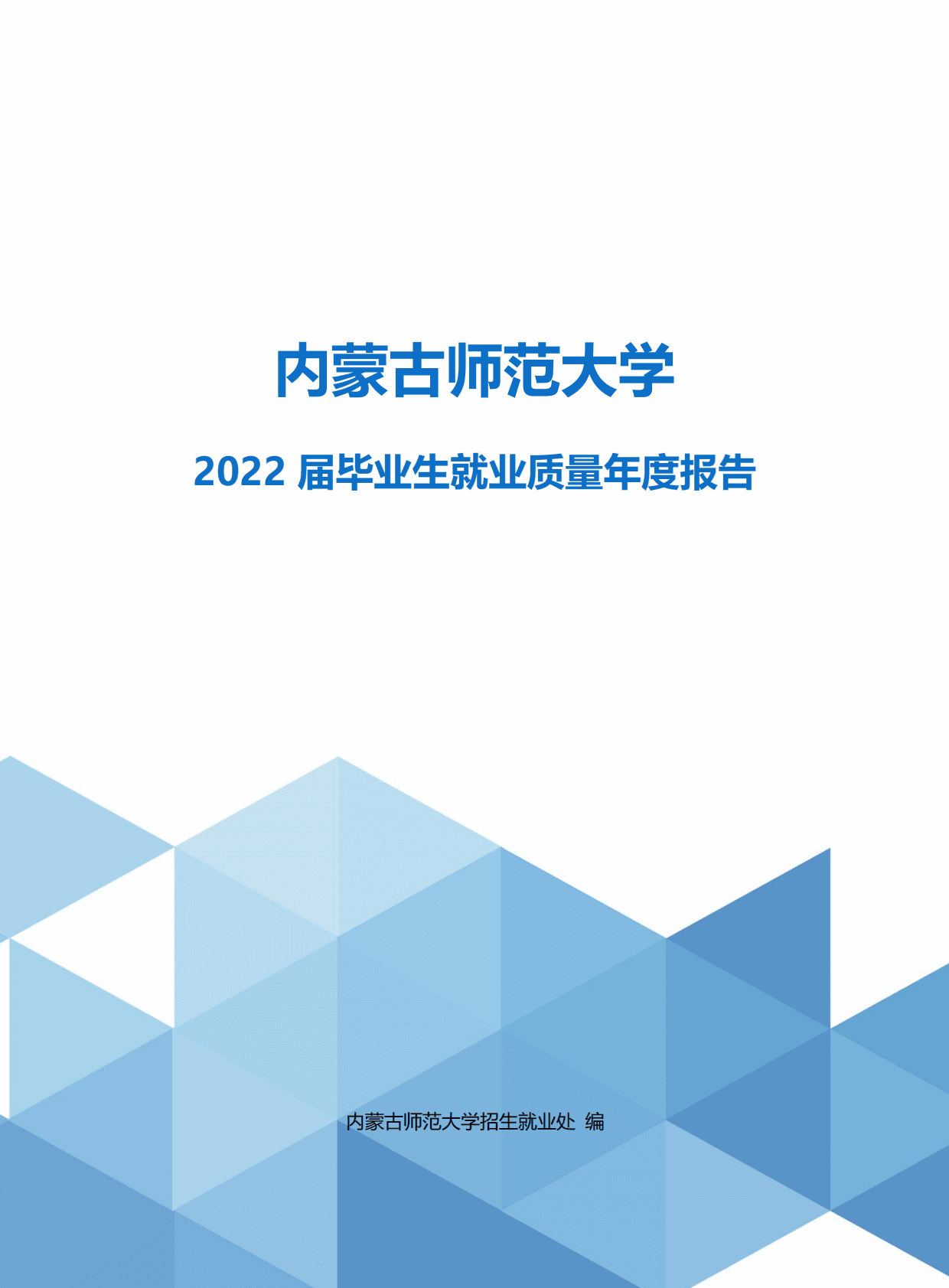 内蒙古师范大学

2022 届毕业生就业质量年度报告

内蒙古师范大学招生就业处 编